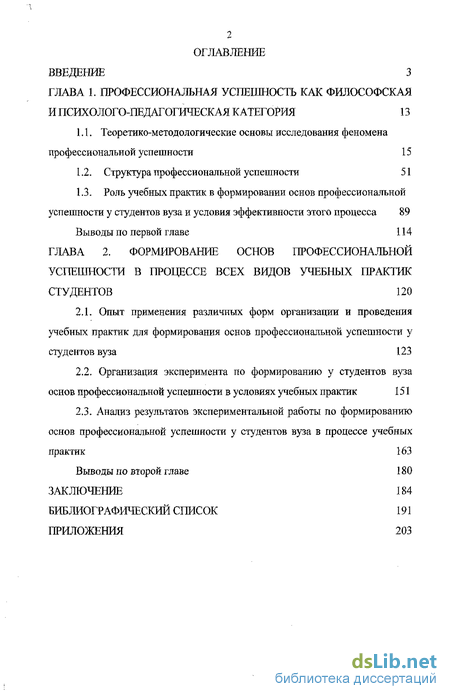 2

ОГЛАВЛЕНИЕ

ВВЕДЕНИЕ 3

ГЛАВА 1. ПРОФЕССИОНАЛЬНАЯ УСПЕШНОСТЬ КАК ФИЛОСОФСКАЯ И ПСИХОЛОГО-ПЕДАГОГИЧЕСКАЯ КАТЕГОРИЯ 13

1.1. Теоретико-методологические основы исследования феномена профессиональной успешности 15

1.2. Структура профессиональной успешности 51

1.3. Роль учебных практик в формировании основ профессиональной успешности у студентов вуза и условия эффективности этого процесса 89

Выводы по первой главе 114

ГЛАВА 2. ФОРМИРОВАНИЕ ОСНОВ ПРОФЕССИОНАЛЬНОЙ УСПЕШНОСТИ В ПРОЦЕССЕ ВСЕХ ВИДОВ УЧЕБНЫХ ПРАКТИК СТУДЕНТОВ 120

2.1. Опыт применения различных форм организации и проведения учебных практик для формирования основ профессиональной успешности у студентов вуза 123

2.2. Организация эксперимента по формированию у студентов вуза основ профессиональной успешности в условиях учебных практик 151

2.3. Анализ результатов экспериментальной работы по формированию основ профессиональной успешности у студентов вуза в процессе учебных практик 163

Выводы по второй главе 180

ЗАКЛЮЧЕНИЕ 184

БИБЛИОГРАФИЧЕСКИЙ СПИСОК 191

ПРИЛОЖЕНИЯ 203

dsLib.net
библиотека диссертаций